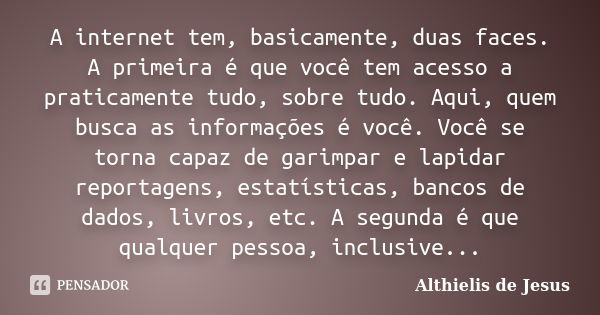 A internet tem, basicamente, duas faces. A primeira é que você tem acesso a praticamente tudo, sobre tudo. Aqui, quem busca as informações é você. Você se torna capaz de garimpar e lapidar reportagens, estatísticas, bancos de dados, livros, etc. A segunda é que qualquer pessoa, inclusive...

PENSADOR

Althielis de Jesus